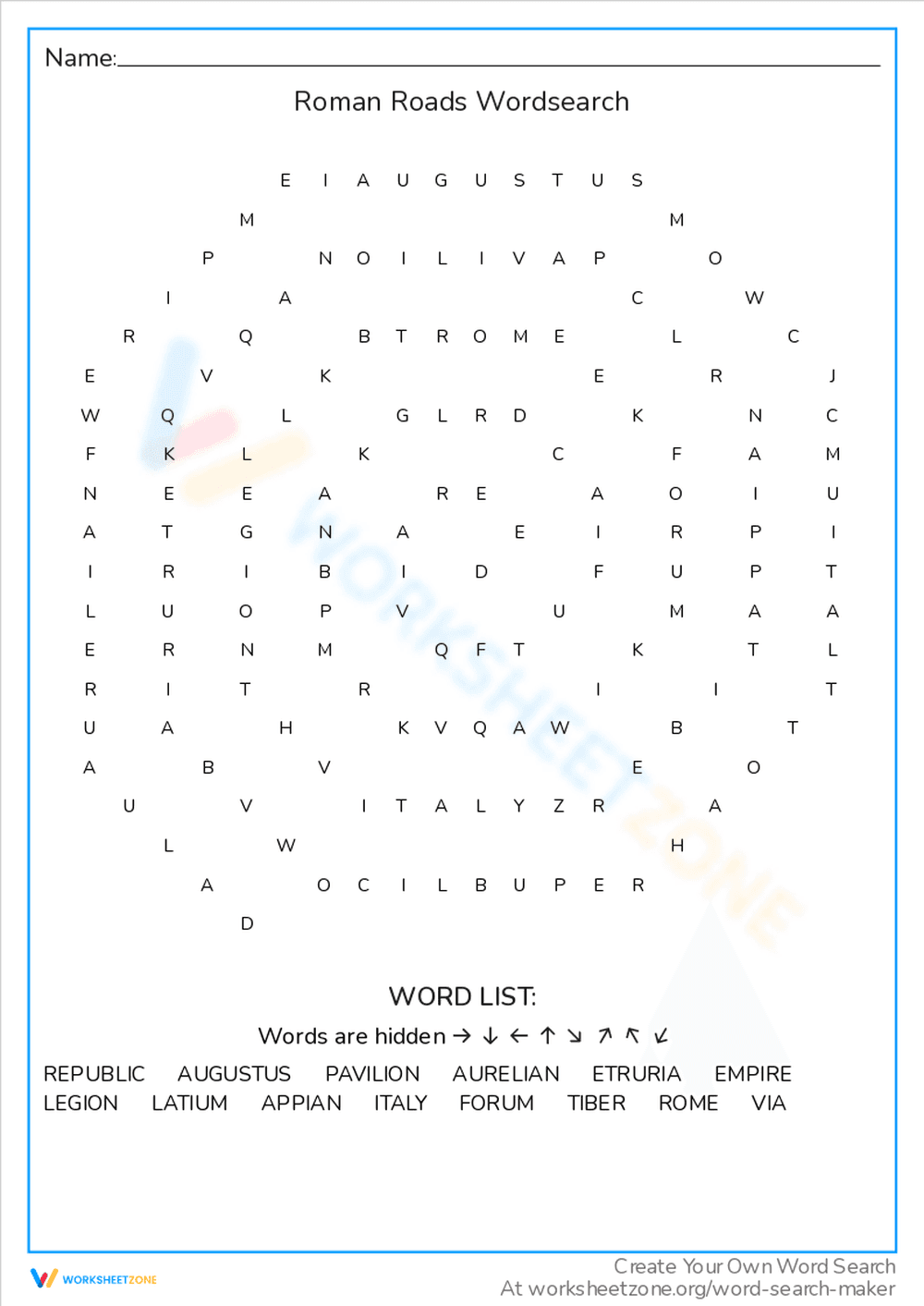 Name:

Roman Roads Wordsearch

E I A U G U S T U S
M M
P N O I L I V A P O
I A C W
R Q B T R O M E L C
E V K E R J
W Q L G L R D K N C
F K L K C F A M
N E E A R E A O I U
A T G N A E I R P I
I R I B I D F U P T
L U O P V U M A A
E R N M Q F T K T L
R I T R I I T
U A H K V Q A W B T
A B V E O
U V I T A L Y Z R A
L W H
A O C I L B U P E R
D

WORD LIST:
Words are hidden → ↓ ← ↑ ↘ ↗ ↖ ↙

REPUBLIC AUGUSTUS PAVILION AURELIAN ETRURIA EMPIRE
LEGION LATIUM APPIAN ITALY FORUM TIBER ROME VIA

WORKSHEETZONE
Create Your Own Word Search
At worksheetzone.org/word-search-maker